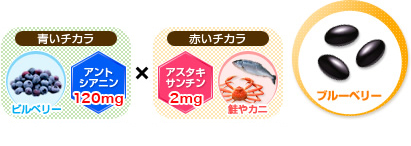 青いチカラ

ビルベリー

アントシアニン
120mg

×

赤いチカラ

アスタキサンチン
2mg

鮭やカニ

ブルーベリー